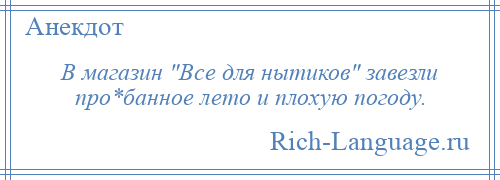 Анекдот

В магазин "Все для нытиков" завезли про*банное лето и плохую погоду.

Rich-Language.ru